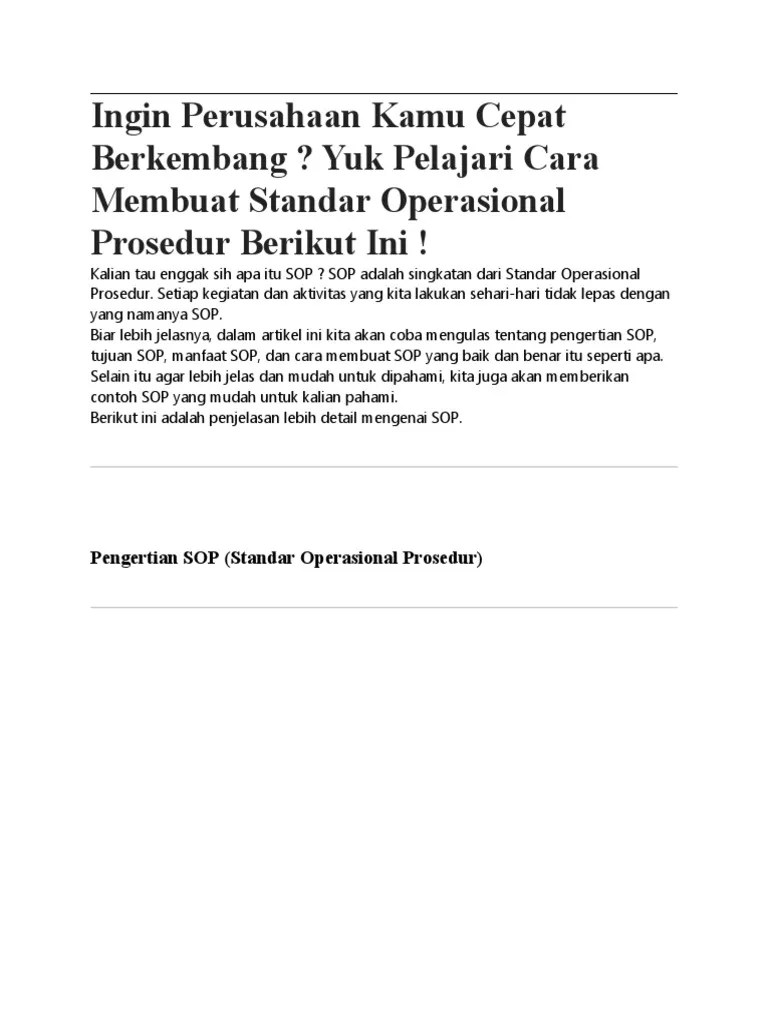 Ingin Perusahaan Kamu Cepat Berkembang ? Yuk Pelajari Cara Membuat Standar Operasional Prosedur Berikut Ini !

Kalian tau enggak sih apa itu SOP ? SOP adalah singkatan dari Standar Operasional Prosedur. Setiap kegiatan dan aktivitas yang kita lakukan sehari-hari tidak lepas dengan yang namanya SOP.
Biar lebih jelasnya, dalam artikel ini kita akan coba mengulas tentang pengertian SOP, tujuan SOP, manfaat SOP, dan cara membuat SOP yang baik dan benar itu seperti apa.
Selain itu agar lebih jelas dan mudah untuk dipahami, kita juga akan memberikan contoh SOP yang mudah untuk kalian pahami.
Berikut ini adalah penjelasan lebih detail mengenai SOP.

Pengertian SOP (Standar Operasional Prosedur)